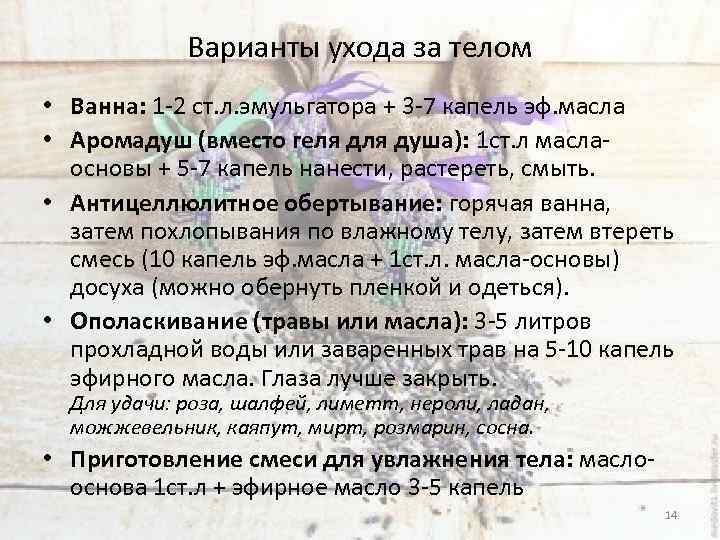 Варианты ухода за телом

• Ванна: 1-2 ст.л.эмульгатора + 3-7 капель эф.масла
• Аромадуш (вместо геля для душа): 1ст.л масла-основы + 5-7 капель нанести, растереть, смыть.
• Антицеллюлитное обертывание: горячая ванна, затем похлопывания по влажному телу, затем втереть смесь (10 капель эф.масла + 1ст.л. масла-основы) досуха (можно обернуть пленкой и одеться).
• Ополаскивание (травы или масла): 3-5 литров прохладной воды или заваренных трав на 5-10 капель эфирного масла. Глаза лучше закрыть.
Для удачи: роза, шалфей, лиметт, нероли, ладан, можжевельник, каяпут, мирт, розмарин, сосна.
• Приготовление смеси для увлажнения тела: масло-основа 1ст.л + эфирное масло 3-5 капель

14